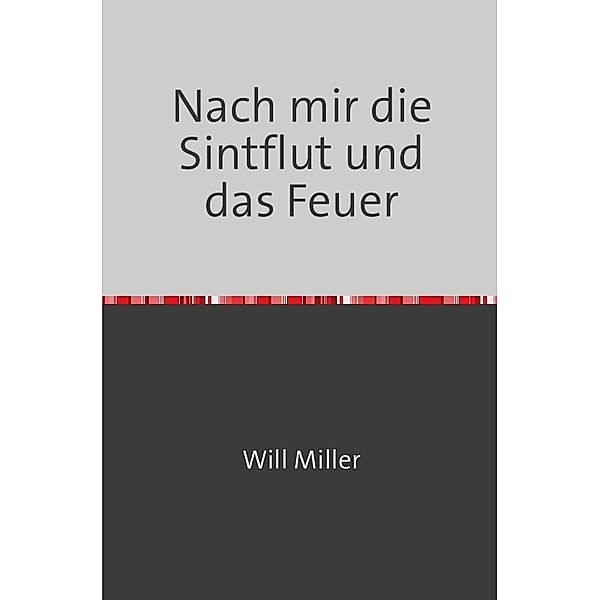 Nach mir die Sintflut und das Feuer

Will Miller